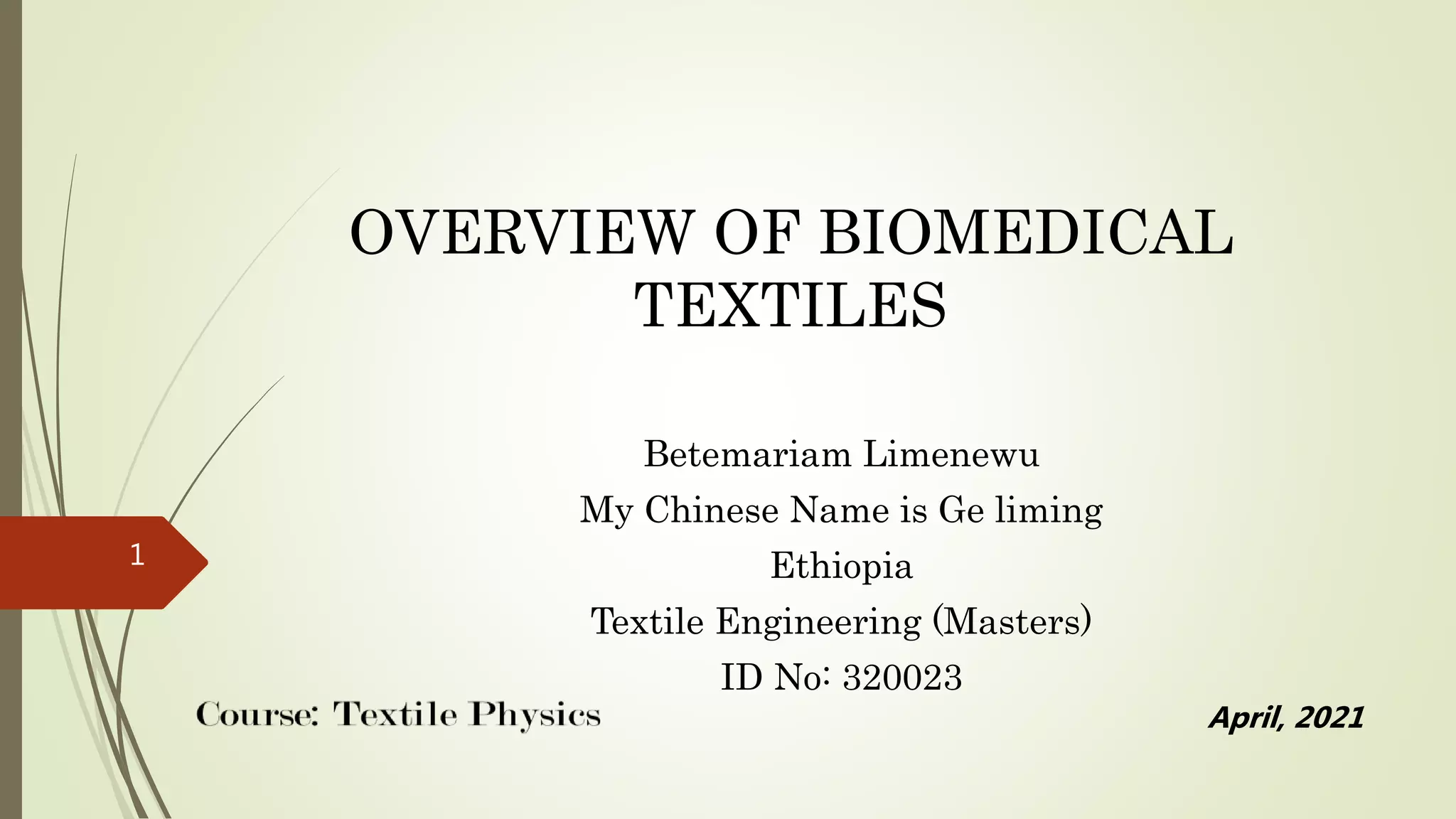 OVERVIEW OF BIOMEDICAL TEXTILES

Betemariam Limenewu
My Chinese Name is Ge liming
Ethiopia
Textile Engineering (Masters)
ID No: 320023

1

Course: Textile Physics

April, 2021